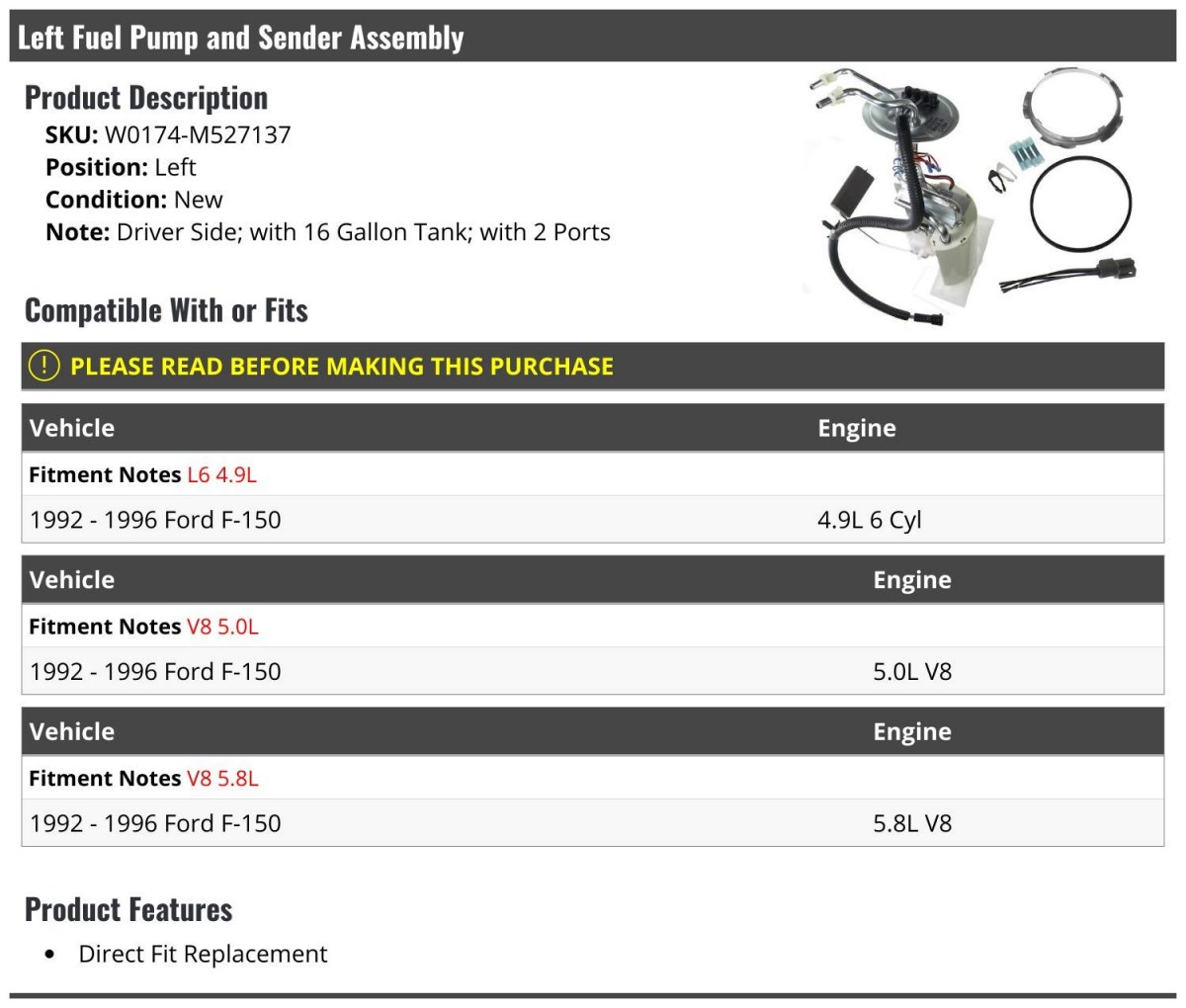 Left Fuel Pump and Sender Assembly

Product Description

SKU: W0174-M527137
Position: Left
Condition: New
Note: Driver Side; with 16 Gallon Tank; with 2 Ports

Compatible With or Fits

! PLEASE READ BEFORE MAKING THIS PURCHASE

| Vehicle | Engine |
|---|---|
| Fitment Notes L6 4.9L | |
| 1992 - 1996 Ford F-150 | 4.9L 6 Cyl |

| Vehicle | Engine |
|---|---|
| Fitment Notes V8 5.0L | |
| 1992 - 1996 Ford F-150 | 5.0L V8 |

| Vehicle | Engine |
|---|---|
| Fitment Notes V8 5.8L | |
| 1992 - 1996 Ford F-150 | 5.8L V8 |

Product Features

• Direct Fit Replacement